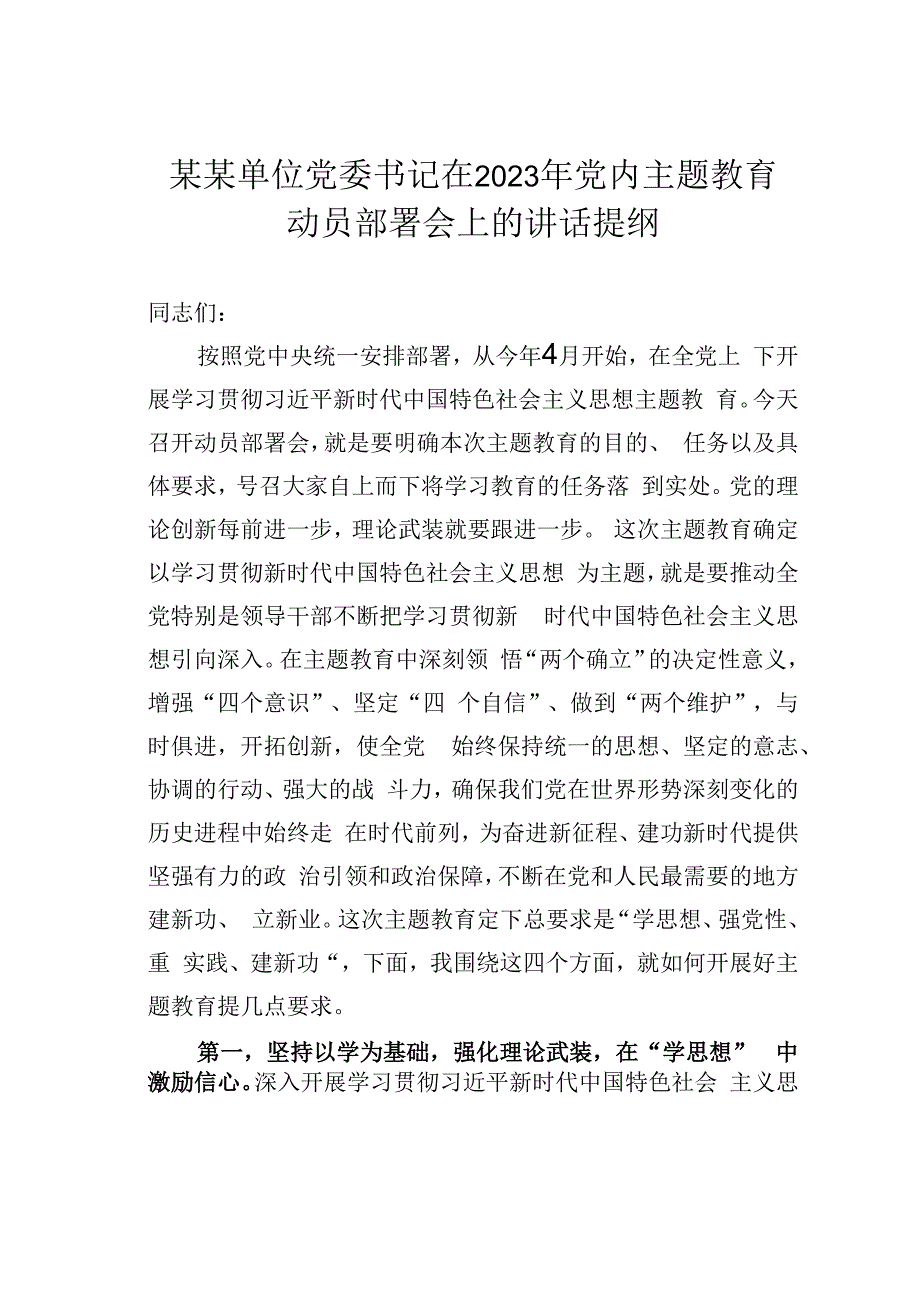 某某单位党委书记在2023年党内主题教育动员部署会上的讲话提纲

同志们：

按照党中央统一安排部署，从今年4月开始，在全党上下开展学习贯彻习近平新时代中国特色社会主义思想主题教育。今天召开动员部署会，就是要明确本次主题教育的目的、任务以及具体要求，号召大家自上而下将学习教育的任务落到实处。党的理论创新每前进一步，理论武装就要跟进一步。这次主题教育确定以学习贯彻新时代中国特色社会主义思想为主题，就是要推动全党特别是领导干部不断把学习贯彻新时代中国特色社会主义思想引向深入。在主题教育中深刻领悟“两个确立”的决定性意义，增强“四个意识”、坚定“四个自信”、做到“两个维护”，与时俱进，开拓创新，使全党始终保持统一的思想、坚定的意志、协调的行动、强大的战斗力，确保我们党在世界形势深刻变化的历史进程中始终走在时代前列，为奋进新征程、建功新时代提供坚强有力的政治引领和政治保障，不断在党和人民最需要的地方建新功、立新业。这次主题教育定下总要求是“学思想、强党性、重实践、建新功“，下面，我围绕这四个方面，就如何开展好主题教育提几点要求。

第一，坚持以学为基础，强化理论武装，在“学思想”中激励信心。深入开展学习贯彻习近平新时代中国特色社会主义思